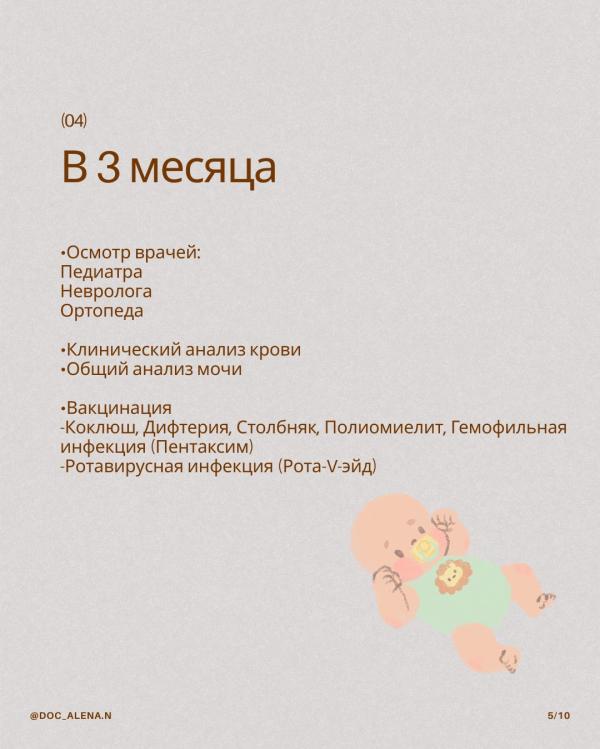 (04)

В 3 месяца

•Осмотр врачей:
Педиатра
Невролога
Ортопеда

•Клинический анализ крови
•Общий анализ мочи

•Вакцинация
-Коклюш, Дифтерия, Столбняк, Полиомиелит, Гемофильная инфекция (Пентаксим)
-Ротавирусная инфекция (Рота-V-эйд)

@DOC_ALENA.N

5/10